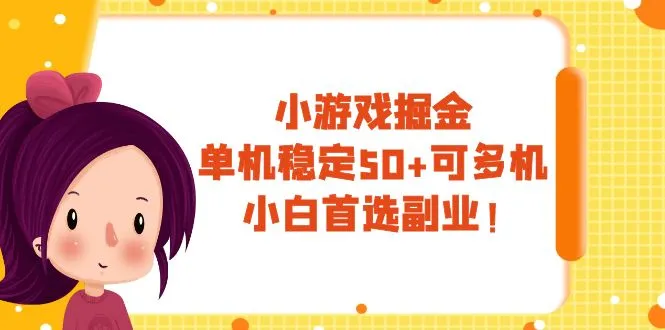 小游戏掘金
单机稳定50+可多机
小白首选副业！